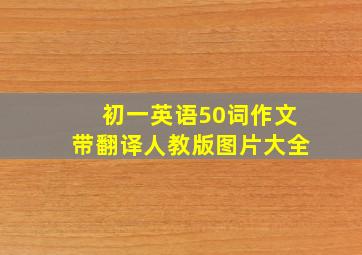 初一英语50词作文
带翻译人教版图片大全